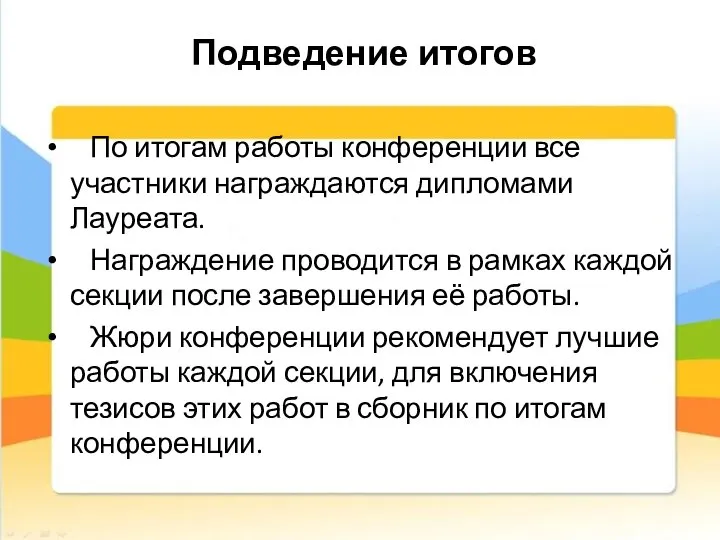 Подведение итогов

• По итогам работы конференции все участники награждаются дипломами Лауреата.

• Награждение проводится в рамках каждой секции после завершения её работы.

• Жюри конференции рекомендует лучшие работы каждой секции, для включения тезисов этих работ в сборник по итогам конференции.